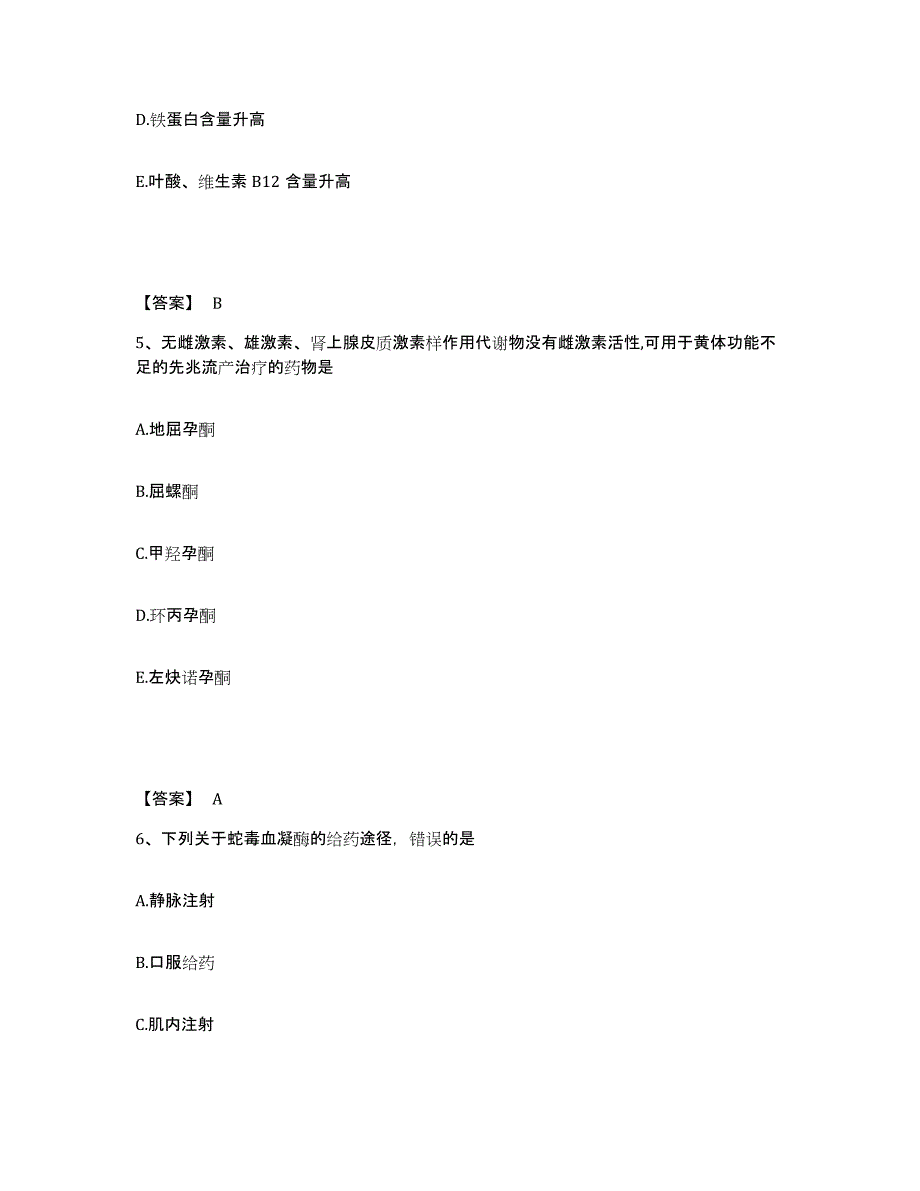 D.铁蛋白含量升高

E.叶酸、维生素 B12 含量升高

【答案】 B

5、无雌激素、雄激素、肾上腺皮质激素样作用代谢物没有雌激素活性,可用于黄体功能不足的先兆流产治疗的药物是

A.地屈孕酮

B.屈螺酮

C.甲羟孕酮

D.环丙孕酮

E.左炔诺孕酮

【答案】 A

6、下列关于蛇毒血凝酶的给药途径，错误的是

A.静脉注射

B.口服给药

C.肌内注射